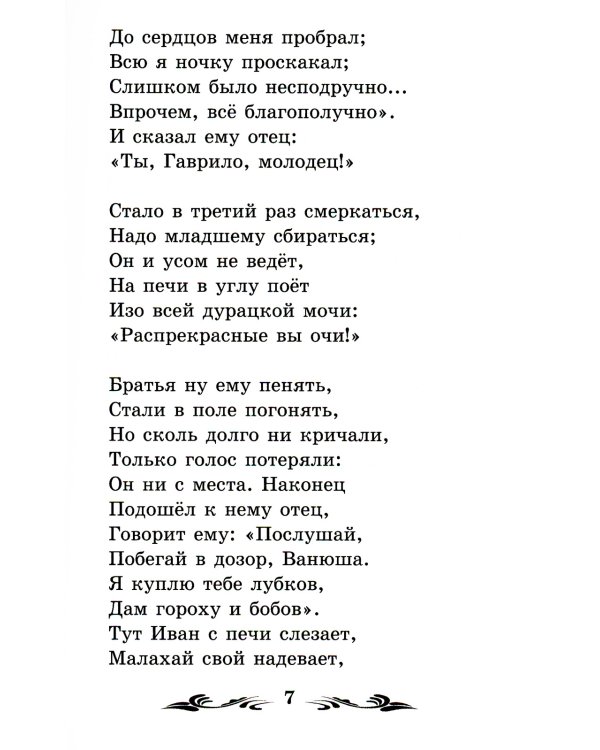 До сердцов меня пробрал;
Всю я ночку проскакал;
Слишком было несподручно...
Впрочем, всё благополучно».
И сказал ему отец:
«Ты, Гаврило, молодец!»

Стало в третий раз смеркаться,
Надо младшему сбираться;
Он и усом не ведёт,
На печи в углу поёт
Изо всей дурацкой мочи:
«Распрекрасные вы очи!»

Братья ну ему пенять,
Стали в поле погонять,
Но сколь долго ни кричали,
Только голос потеряли:
Он ни с места. Наконец
Подошёл к нему отец,
Говорит ему: «Послушай,
Побегай в дозор, Ванюша.
Я куплю тебе лубков,
Дам гороху и бобов».
Тут Иван с печи слезает,
Малахай свой надевает,

7